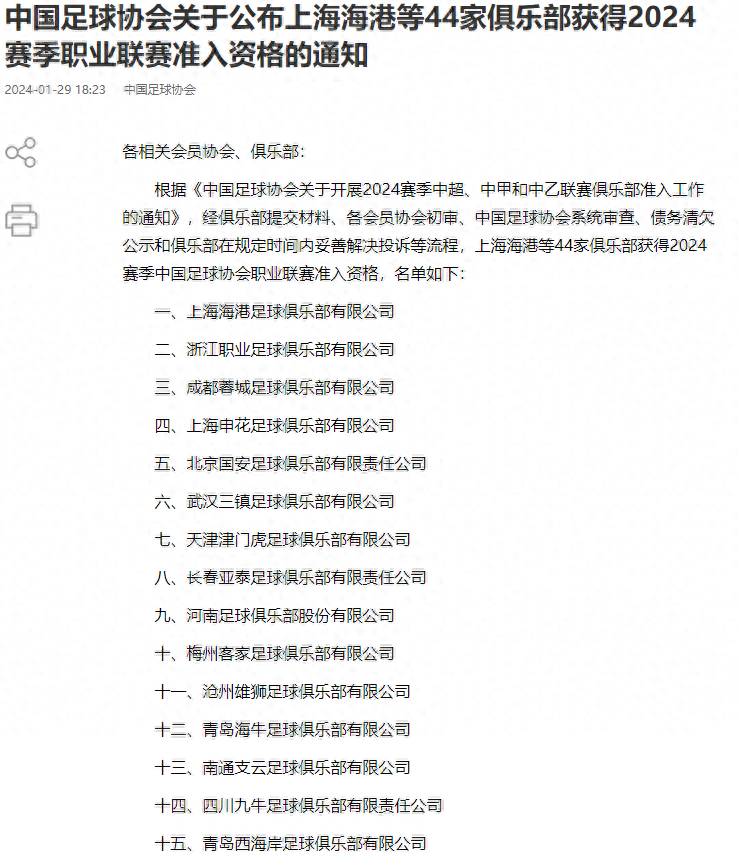 中国足球协会关于公布上海海港等44家俱乐部获得2024赛季职业联赛准入资格的通知

2024-01-29 18:23 中国足球协会

各相关会员协会、俱乐部：

根据《中国足球协会关于开展2024赛季中超、中甲和中乙联赛俱乐部准入工作的通知》，经俱乐部提交材料、各会员协会初审、中国足球协会系统审查、债务清欠公示和俱乐部在规定时间内妥善解决投诉等流程，上海海港等44家俱乐部获得2024赛季中国足球协会职业联赛准入资格，名单如下：

一、上海海港足球俱乐部有限公司

二、浙江职业足球俱乐部有限公司

三、成都蓉城足球俱乐部有限公司

四、上海申花足球俱乐部有限公司

五、北京国安足球俱乐部有限责任公司

六、武汉三镇足球俱乐部有限公司

七、天津津门虎足球俱乐部有限公司

八、长春亚泰足球俱乐部有限责任公司

九、河南足球俱乐部股份有限公司

十、梅州客家足球俱乐部有限公司

十一、沧州雄狮足球俱乐部有限公司

十二、青岛海牛足球俱乐部有限公司

十三、南通支云足球俱乐部有限公司

十四、四川九牛足球俱乐部有限责任公司

十五、青岛西海岸足球俱乐部有限公司